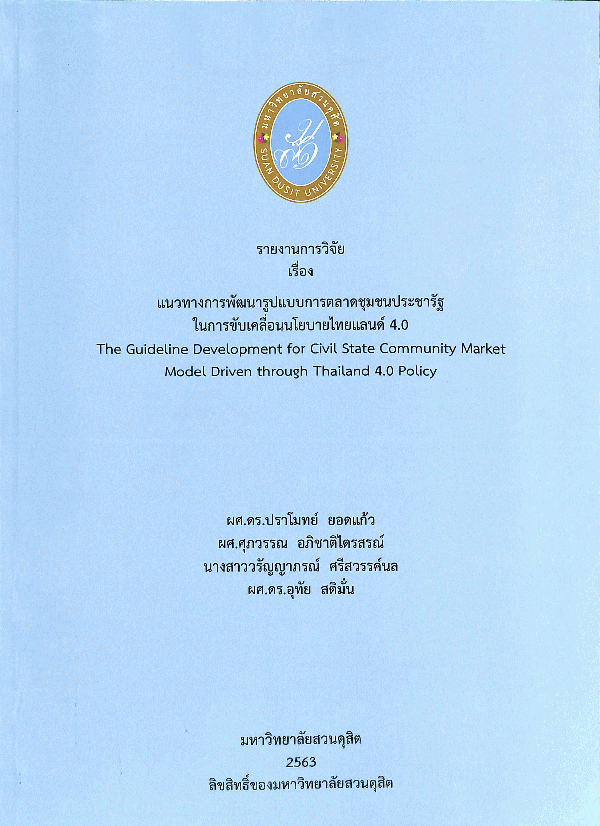 มหาวิทยาลัยสวนดุสิต
SUAN DUSIT UNIVERSITY

รายงานการวิจัย
เรื่อง
แนวทางการพัฒนารูปแบบการตลาดชุมชนประชารัฐ
ในการขับเคลื่อนนโยบายไทยแลนด์ 4.0
The Guideline Development for Civil State Community Market
Model Driven through Thailand 4.0 Policy

ผศ.ดร.ปราโมทย์ ยอดแก้ว
ผศ.ศุภวรรณ อภิชาติไตรสรณ์
นางสาววรัญญาภรณ์ ศรีสวรรค์นล
ผศ.ดร.อุทัย สติมั่น

มหาวิทยาลัยสวนดุสิต
2563
ลิขสิทธิ์ของมหาวิทยาลัยสวนดุสิต